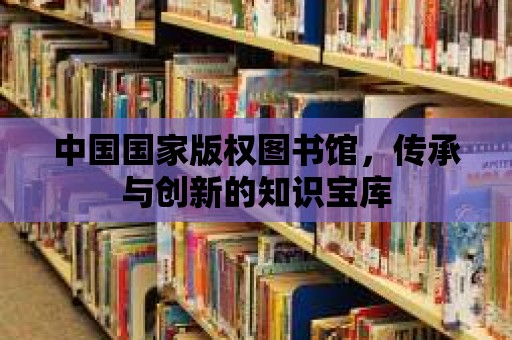 中国国家版权图书馆，传承与创新的知识宝库